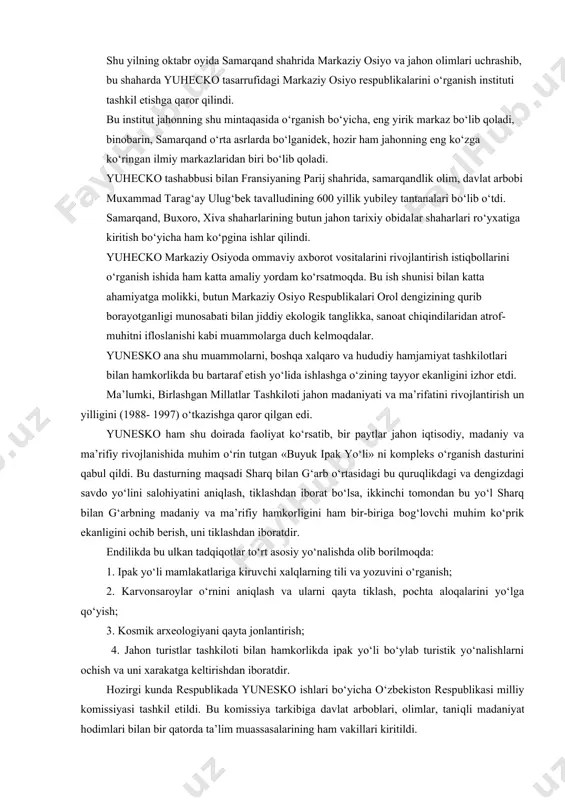 Shu yilning oktabr oyida Samarqand shahrida Markaziy Osiyo va jahon olimlari uchrashib, bu shaharda YUHECKO tasarrufidagi Markaziy Osiyo respublikalarini o'rganish instituti tashkil etishga qaror qilindi.

Bu institut jahonning shu mintaqasida o'rganish bo'yicha, eng yirik markaz bo'lib qoladi, binobarin, Samarqand o'rta asrlarda bo'lganidek, hozir ham jahonning eng ko'zga ko'ringan ilmiy markazlaridan biri bo'lib qoladi.

YUHECKO tashabbusi bilan Fransiyaning Parij shahrida, samarqandlik olim, davlat arbobi Muxammad Tarag'ay Ulug'bek tavalludining 600 yillik yubiley tantanalari bo'lib o'tdi.

Samarqand, Buxoro, Xiva shaharlarining butun jahon tarixiy obidalar shaharlari ro'yxatiga kiritish bo'yicha ham ko'pgina ishlar qilindi.

YUHECKO Markaziy Osiyoda ommaviy axborot vositalarini rivojlantirish istiqbollarini o'rganish ishida ham katta amaliy yordam ko'rsatmoqda. Bu ish shunisi bilan katta ahamiyatga molikki, butun Markaziy Osiyo Respublikalari Orol dengizining qurib borayotganligi munosabati bilan jiddiy ekologik tanglikka, sanoat chiqindilaridan atrof-muhitni ifloslanishi kabi muammolarga duch kelmoqdalar.

YUNESKO ana shu muammolarni, boshqa xalqaro va hududiy hamjamiyat tashkilotlari bilan hamkorlikda bu bartaraf etish yo'lida ishlashga o'zining tayyor ekanligini izhor etdi.

Ma'lumki, Birlashgan Millatlar Tashkiloti jahon madaniyati va ma'rifatini rivojlantirish un yilligini (1988- 1997) o'tkazishga qaror qilgan edi.

YUNESKO ham shu doirada faoliyat ko'rsatib, bir paytlar jahon iqtisodiy, madaniy va ma'rifiy rivojlanishida muhim o'rin tutgan «Buyuk Ipak Yo'li» ni kompleks o'rganish dasturini qabul qildi. Bu dasturning maqsadi Sharq bilan G'arb o'rtasidagi bu quruqlikdagi va dengizdagi savdo yo'lini salohiyatini aniqlash, tiklashdan iborat bo'lsa, ikkinchi tomondan bu yo'l Sharq bilan G'arbning madaniy va ma'rifiy hamkorligini ham bir-biriga bog'lovchi muhim ko'prik ekanligini ochib berish, uni tiklashdan iboratdir.

Endilikda bu ulkan tadqiqotlar to'rt asosiy yo'nalishda olib borilmoqda:

1. Ipak yo'li mamlakatlariga kiruvchi xalqlarning tili va yozuvini o'rganish;

2. Karvonsaroylar o'rnini aniqlash va ularni qayta tiklash, pochta aloqalarini yo'lga qo'yish;

3. Kosmik arxeologiyani qayta jonlantirish;

4. Jahon turistlar tashkiloti bilan hamkorlikda ipak yo'li bo'ylab turistik yo'nalishlarni ochish va uni xarakatga keltirishdan iboratdir.

Hozirgi kunda Respublikada YUNESKO ishlari bo'yicha O'zbekiston Respublikasi milliy komissiyasi tashkil etildi. Bu komissiya tarkibiga davlat arboblari, olimlar, taniqli madaniyat hodimlari bilan bir qatorda ta'lim muassasalarining ham vakillari kiritildi.